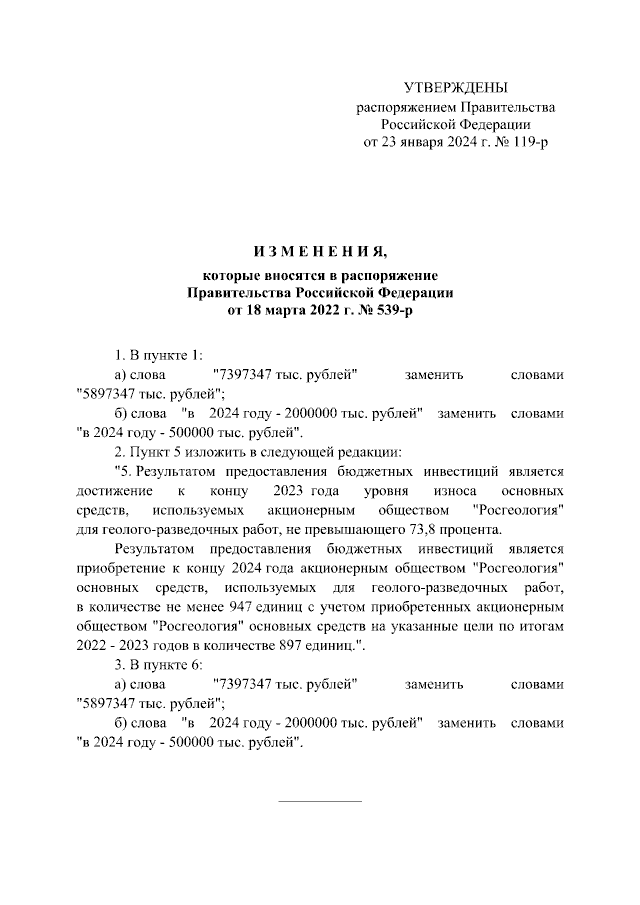 УТВЕРЖДЕНЫ
распоряжением Правительства
Российской Федерации
от 23 января 2024 г. № 119-р

ИЗМЕНЕНИЯ,
которые вносятся в распоряжение
Правительства Российской Федерации
от 18 марта 2022 г. № 539-р

1. В пункте 1:

а) слова "7397347 тыс. рублей" заменить словами "5897347 тыс. рублей";

б) слова "в 2024 году - 2000000 тыс. рублей" заменить словами "в 2024 году - 500000 тыс. рублей".

2. Пункт 5 изложить в следующей редакции:

"5. Результатом предоставления бюджетных инвестиций является достижение к концу 2023 года уровня износа основных средств, используемых акционерным обществом "Росгеология" для геолого-разведочных работ, не превышающего 73,8 процента.

Результатом предоставления бюджетных инвестиций является приобретение к концу 2024 года акционерным обществом "Росгеология" основных средств, используемых для геолого-разведочных работ, в количестве не менее 947 единиц с учетом приобретенных акционерным обществом "Росгеология" основных средств на указанные цели по итогам 2022 - 2023 годов в количестве 897 единиц.".

3. В пункте 6:

а) слова "7397347 тыс. рублей" заменить словами "5897347 тыс. рублей";

б) слова "в 2024 году - 2000000 тыс. рублей" заменить словами "в 2024 году - 500000 тыс. рублей".